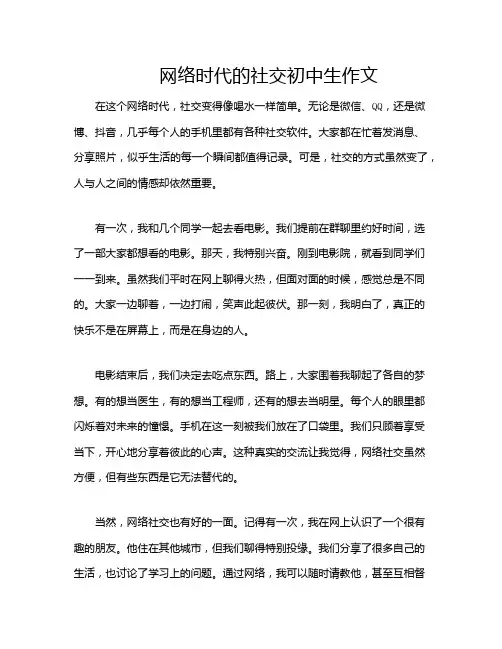 网络时代的社交初中生作文

在这个网络时代，社交变得像喝水一样简单。无论是微信、QQ，还是微博、抖音，几乎每个人的手机里都有各种社交软件。大家都在忙着发消息、分享照片，似乎生活的每一个瞬间都值得记录。可是，社交的方式虽然变了，人与人之间的情感却依然重要。

有一次，我和几个同学一起去看电影。我们提前在群聊里约好时间，选了一部大家都想看的电影。那天，我特别兴奋。刚到电影院，就看到同学们一一到来。虽然我们平时在网上聊得火热，但面对面的时候，感觉总是不同的。大家一边聊着，一边打闹，笑声此起彼伏。那一刻，我明白了，真正的快乐不是在屏幕上，而是在身边的人。

电影结束后，我们决定去吃点东西。路上，大家围着我聊起了各自的梦想。有的想当医生，有的想当工程师，还有的想去当明星。每个人的眼里都闪烁着对未来的憧憬。手机在这一刻被我们放在了口袋里。我们只顾着享受当下，开心地分享着彼此的心声。这种真实的交流让我觉得，网络社交虽然方便，但有些东西是它无法替代的。

当然，网络社交也有好的一面。记得有一次，我在网上认识了一个很有趣的朋友。他住在其他城市，但我们聊得特别投缘。我们分享了很多自己的生活，也讨论了学习上的问题。通过网络，我可以随时请教他，甚至互相督